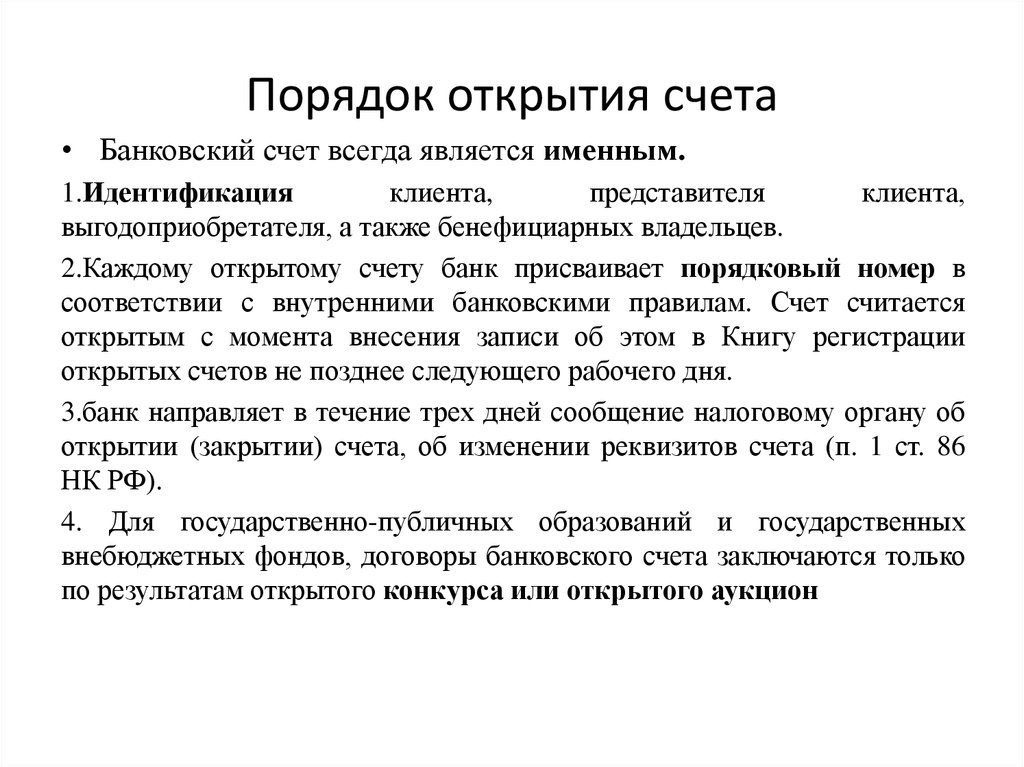 Порядок открытия счета

• Банковский счет всегда является именным.

1.Идентификация клиента, представителя клиента, выгодоприобретателя, а также бенефициарных владельцев.

2.Каждому открытому счету банк присваивает порядковый номер в соответствии с внутренними банковскими правилам. Счет считается открытым с момента внесения записи об этом в Книгу регистрации открытых счетов не позднее следующего рабочего дня.

3.банк направляет в течение трех дней сообщение налоговому органу об открытии (закрытии) счета, об изменении реквизитов счета (п. 1 ст. 86 НК РФ).

4. Для государственно-публичных образований и государственных внебюджетных фондов, договоры банковского счета заключаются только по результатам открытого конкурса или открытого аукцион